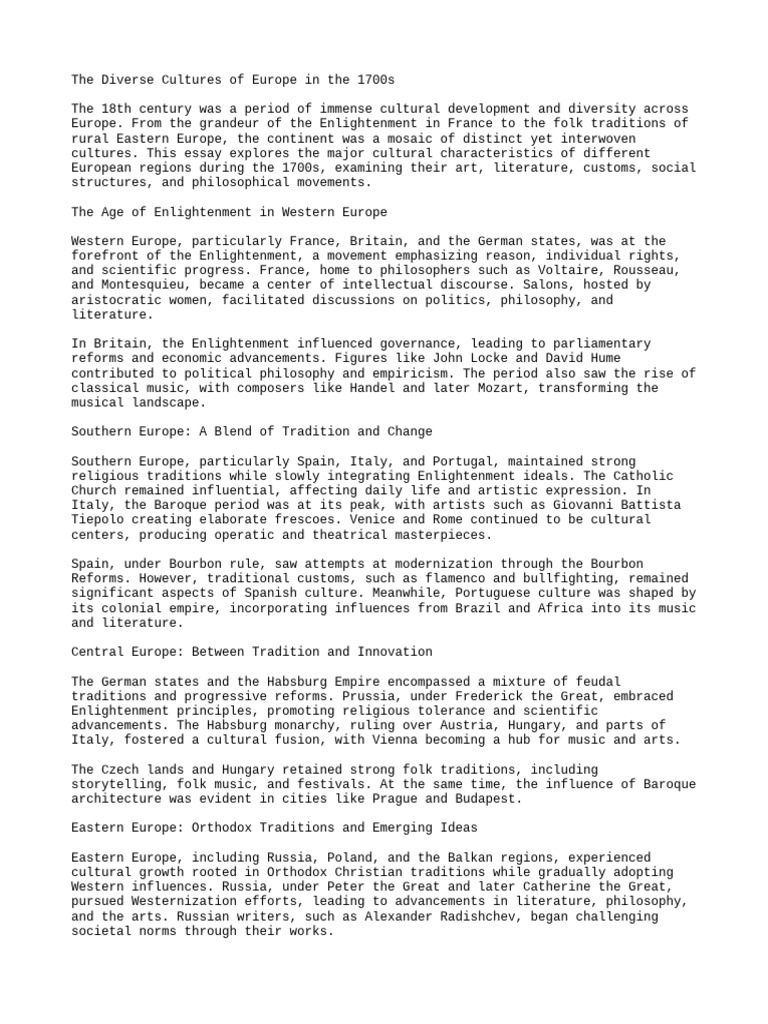 The Diverse Cultures of Europe in the 1700s

The 18th century was a period of immense cultural development and diversity across Europe. From the grandeur of the Enlightenment in France to the folk traditions of rural Eastern Europe, the continent was a mosaic of distinct yet interwoven cultures. This essay explores the major cultural characteristics of different European regions during the 1700s, examining their art, literature, customs, social structures, and philosophical movements.

The Age of Enlightenment in Western Europe

Western Europe, particularly France, Britain, and the German states, was at the forefront of the Enlightenment, a movement emphasizing reason, individual rights, and scientific progress. France, home to philosophers such as Voltaire, Rousseau, and Montesquieu, became a center of intellectual discourse. Salons, hosted by aristocratic women, facilitated discussions on politics, philosophy, and literature.

In Britain, the Enlightenment influenced governance, leading to parliamentary reforms and economic advancements. Figures like John Locke and David Hume contributed to political philosophy and empiricism. The period also saw the rise of classical music, with composers like Handel and later Mozart, transforming the musical landscape.

Southern Europe: A Blend of Tradition and Change

Southern Europe, particularly Spain, Italy, and Portugal, maintained strong religious traditions while slowly integrating Enlightenment ideals. The Catholic Church remained influential, affecting daily life and artistic expression. In Italy, the Baroque period was at its peak, with artists such as Giovanni Battista Tiepolo creating elaborate frescoes. Venice and Rome continued to be cultural centers, producing operatic and theatrical masterpieces.

Spain, under Bourbon rule, saw attempts at modernization through the Bourbon Reforms. However, traditional customs, such as flamenco and bullfighting, remained significant aspects of Spanish culture. Meanwhile, Portuguese culture was shaped by its colonial empire, incorporating influences from Brazil and Africa into its music and literature.

Central Europe: Between Tradition and Innovation

The German states and the Habsburg Empire encompassed a mixture of feudal traditions and progressive reforms. Prussia, under Frederick the Great, embraced Enlightenment principles, promoting religious tolerance and scientific advancements. The Habsburg monarchy, ruling over Austria, Hungary, and parts of Italy, fostered a cultural fusion, with Vienna becoming a hub for music and arts.

The Czech lands and Hungary retained strong folk traditions, including storytelling, folk music, and festivals. At the same time, the influence of Baroque architecture was evident in cities like Prague and Budapest.

Eastern Europe: Orthodox Traditions and Emerging Ideas

Eastern Europe, including Russia, Poland, and the Balkan regions, experienced cultural growth rooted in Orthodox Christian traditions while gradually adopting Western influences. Russia, under Peter the Great and later Catherine the Great, pursued Westernization efforts, leading to advancements in literature, philosophy, and the arts. Russian writers, such as Alexander Radishchev, began challenging societal norms through their works.